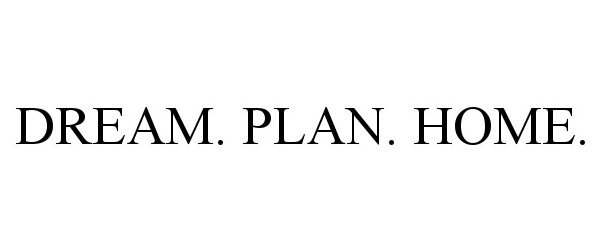 DREAM. PLAN. HOME.